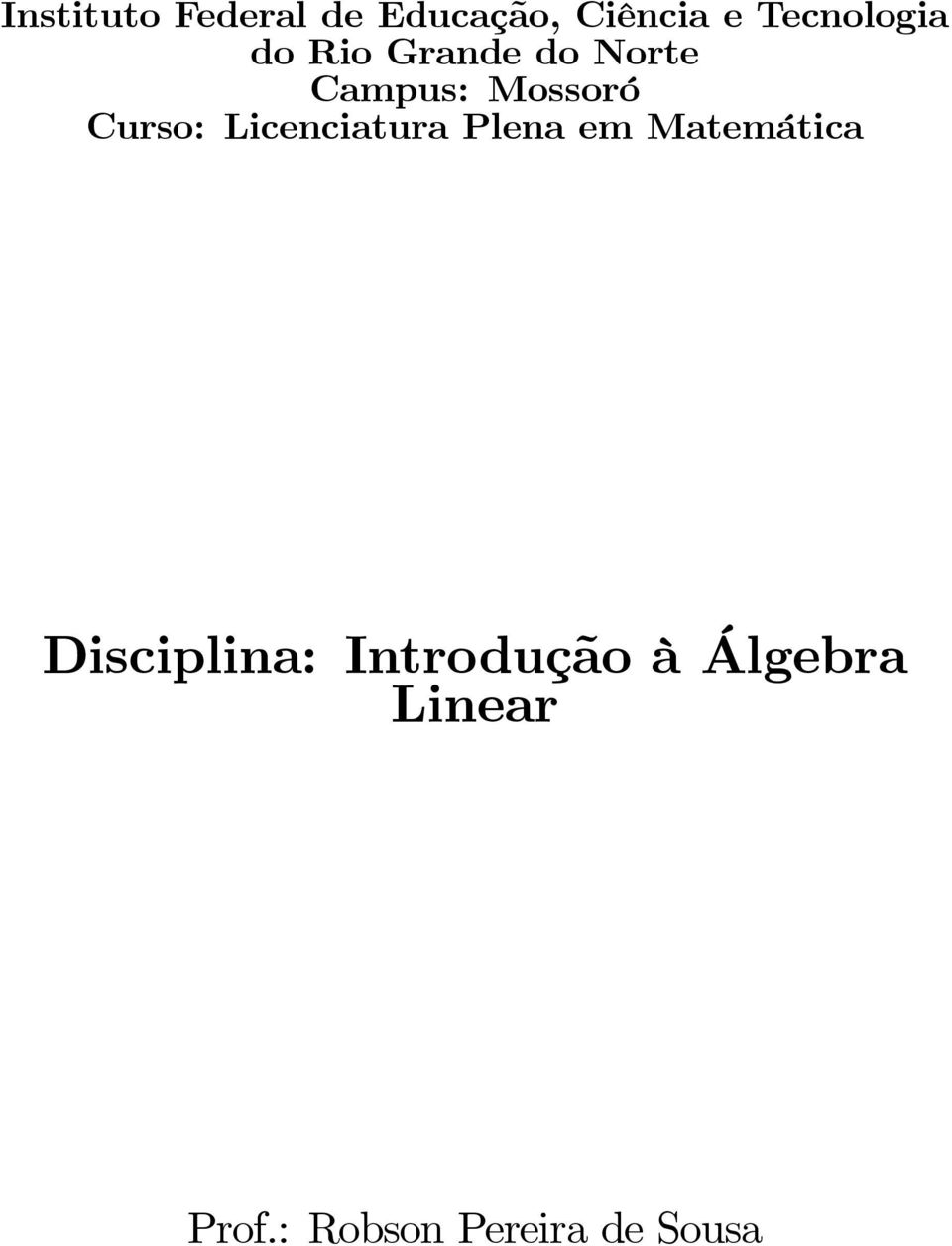 Instituto Federal de Educação, Ciência e Tecnologia do Rio Grande do Norte
Campus: Mossoró
Curso: Licenciatura Plena em Matemática

Disciplina: Introdução à Álgebra Linear

Prof.: Robson Pereira de Sousa